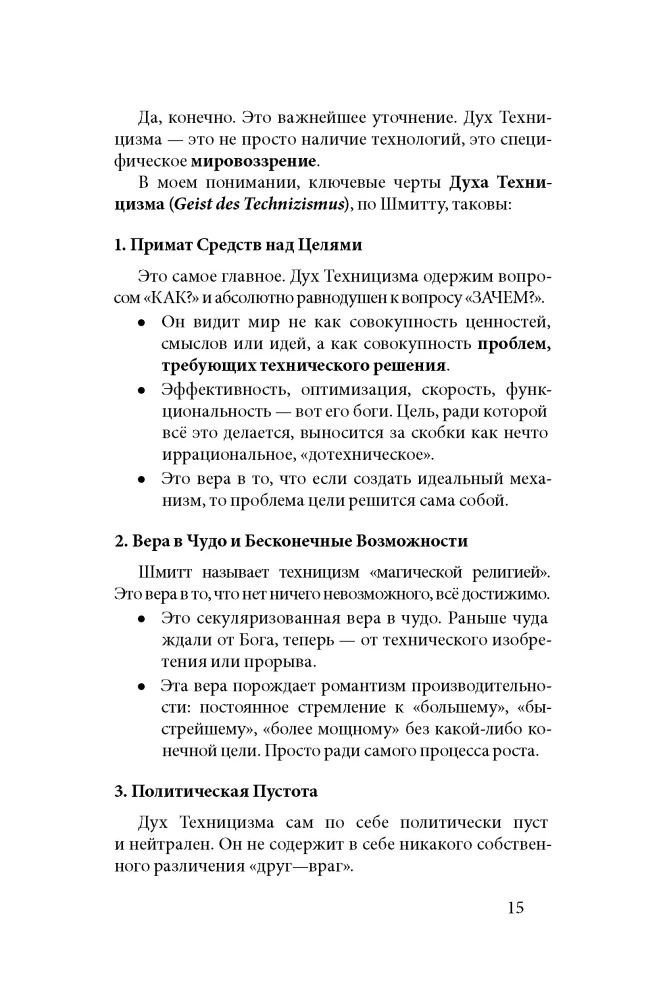 Да, конечно. Это важнейшее уточнение. Дух Техницизма — это не просто наличие технологий, это специфическое мировоззрение.

В моем понимании, ключевые черты Духа Техницизма (Geist des Technizismus), по Шмитту, таковы:

1. Примат Средств над Целями

Это самое главное. Дух Техницизма одержим вопросом «КАК?» и абсолютно равнодушен к вопросу «ЗАЧЕМ?».

• Он видит мир не как совокупность ценностей, смыслов или идей, а как совокупность проблем, требующих технического решения.
• Эффективность, оптимизация, скорость, функциональность — вот его боги. Цель, ради которой всё это делается, выносится за скобки как нечто иррациональное, «дотехническое».
• Это вера в то, что если создать идеальный механизм, то проблема цели решится сама собой.

2. Вера в Чудо и Бесконечные Возможности

Шмитт называет техницизм «магической религией». Это вера в то, что нет ничего невозможного, всё достижимо.

• Это секуляризованная вера в чудо. Раньше чуда ждали от Бога, теперь — от технического изобретения или прорыва.
• Эта вера порождает романтизм производительности: постоянное стремление к «большему», «быстрейшему», «более мощному» без какой-либо конечной цели. Просто ради самого процесса роста.

3. Политическая Пустота

Дух Техницизма сам по себе политически пуст и нейтрален. Он не содержит в себе никакого собственного различения «друг—враг».

15